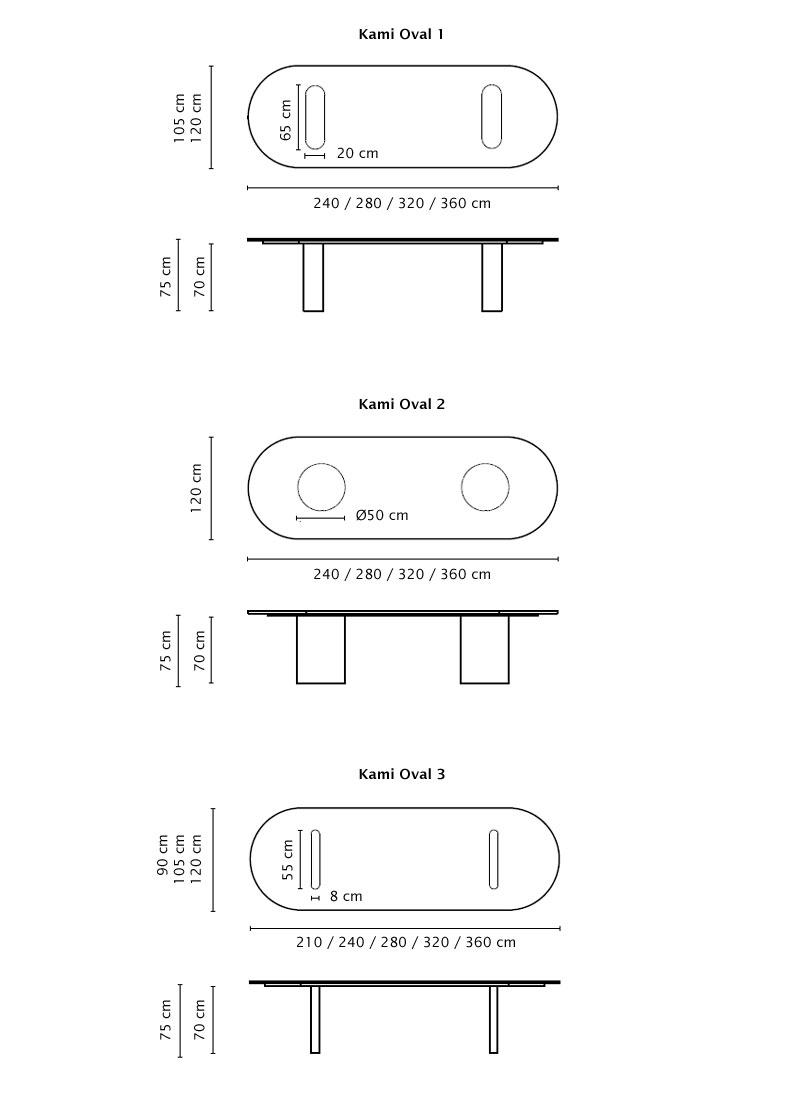 Kami Oval 1

105 cm
120 cm
65 cm
20 cm
240 / 280 / 320 / 360 cm

75 cm
70 cm

Kami Oval 2

120 cm
Ø50 cm
240 / 280 / 320 / 360 cm

75 cm
70 cm

Kami Oval 3

90 cm
105 cm
120 cm
55 cm
8 cm
210 / 240 / 280 / 320 / 360 cm

75 cm
70 cm